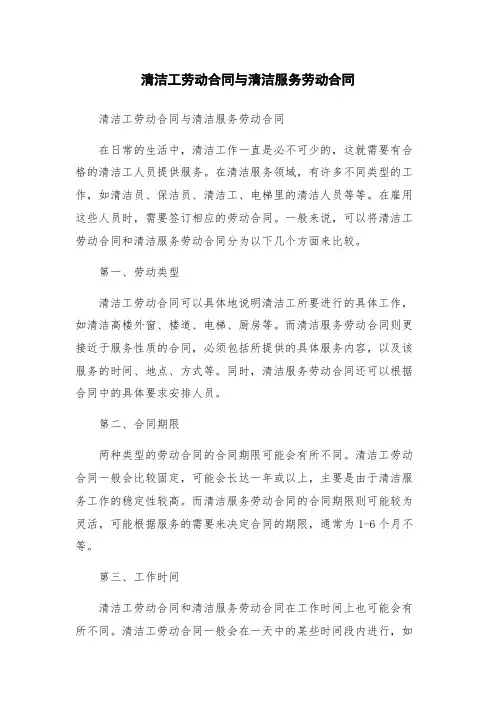 清洁工劳动合同与清洁服务劳动合同

清洁工劳动合同与清洁服务劳动合同

在日常的生活中，清洁工作一直是必不可少的，这就需要有合格的清洁工人员提供服务。在清洁服务领域，有许多不同类型的工作，如清洁员、保洁员、清洁工、电梯里的清洁人员等等。在雇用这些人员时，需要签订相应的劳动合同。一般来说，可以将清洁工劳动合同和清洁服务劳动合同分为以下几个方面来比较。

第一、劳动类型

清洁工劳动合同可以具体地说明清洁工所要进行的具体工作，如清洁高楼外窗、楼道、电梯、厨房等。而清洁服务劳动合同则更接近于服务性质的合同，必须包括所提供的具体服务内容，以及该服务的时间、地点、方式等。同时，清洁服务劳动合同还可以根据合同中的具体要求安排人员。

第二、合同期限

两种类型的劳动合同的合同期限可能会有所不同。清洁工劳动合同一般会比较固定，可能会长达一年或以上，主要是由于清洁服务工作的稳定性较高。而清洁服务劳动合同的合同期限则可能较为灵活，可能根据服务的需要来决定合同的期限，通常为1-6个月不等。

第三、工作时间

清洁工劳动合同和清洁服务劳动合同在工作时间上也可能会有所不同。清洁工劳动合同一般会在一天中的某些时间段内进行，如